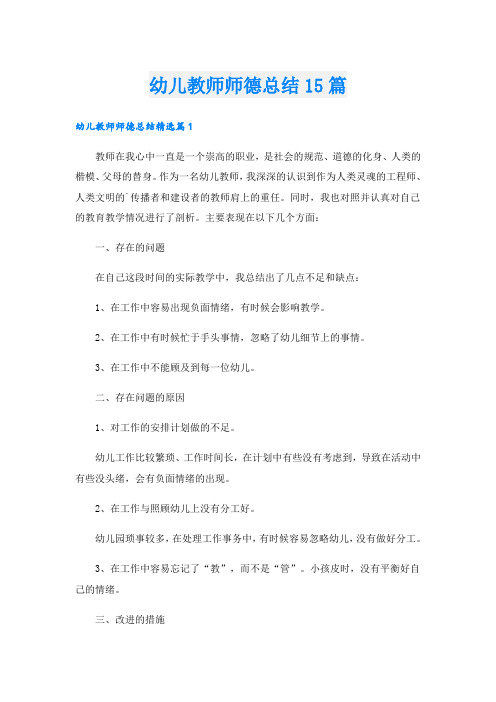 幼儿教师师德总结15篇

幼儿教师师德总结精选篇1

教师在我心中一直是一个崇高的职业，是社会的规范、道德的化身、人类的楷模、父母的替身。作为一名幼儿教师，我深深的认识到作为人类灵魂的工程师、人类文明的`传播者和建设者的教师肩上的重任。同时，我也对照并认真对自己的教育教学情况进行了剖析。主要表现在以下几个方面：

一、存在的问题

在自己这段时间的实际教学中，我总结出了几点不足和缺点：

1、在工作中容易出现负面情绪，有时候会影响教学。

2、在工作中有时候忙于手头事情，忽略了幼儿细节上的事情。

3、在工作中不能顾及到每一位幼儿。

二、存在问题的原因

1、对工作的安排计划做的不足。

幼儿工作比较繁琐、工作时间长，在计划中有些没有考虑到，导致在活动中有些没头绪，会有负面情绪的出现。

2、在工作与照顾幼儿上没有分工好。

幼儿园琐事较多，在处理工作事务中，有时候容易忽略幼儿，没有做好分工。

3、在工作中容易忘记了“教”，而不是“管”。小孩皮时，没有平衡好自己的情绪。

三、改进的措施